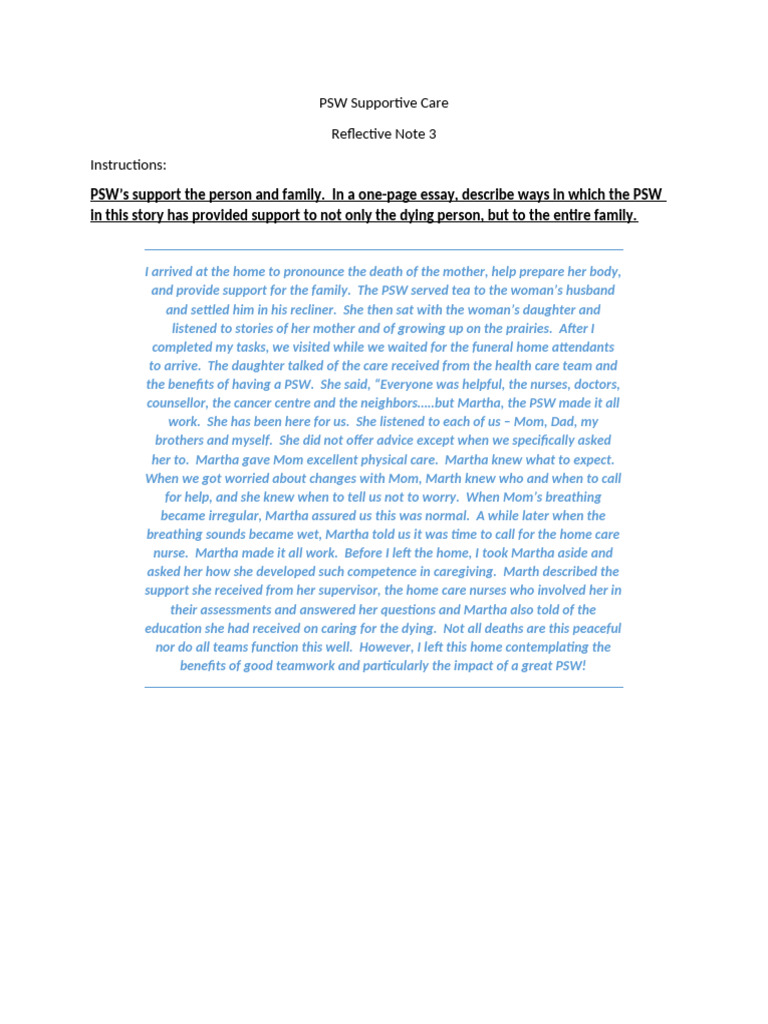 PSW Supportive Care

Reflective Note 3

Instructions:

PSW's support the person and family. In a one-page essay, describe ways in which the PSW in this story has provided support to not only the dying person, but to the entire family.

I arrived at the home to pronounce the death of the mother, help prepare her body, and provide support for the family. The PSW served tea to the woman's husband and settled him in his recliner. She then sat with the woman's daughter and listened to stories of her mother and of growing up on the prairies. After I completed my tasks, we visited while we waited for the funeral home attendants to arrive. The daughter talked of the care received from the health care team and the benefits of having a PSW. She said, "Everyone was helpful, the nurses, doctors, counsellor, the cancer centre and the neighbors.....but Martha, the PSW made it all work. She has been here for us. She listened to each of us – Mom, Dad, my brothers and myself. She did not offer advice except when we specifically asked her to. Martha gave Mom excellent physical care. Martha knew what to expect. When we got worried about changes with Mom, Marth knew who and when to call for help, and she knew when to tell us not to worry. When Mom's breathing became irregular, Martha assured us this was normal. A while later when the breathing sounds became wet, Martha told us it was time to call for the home care nurse. Martha made it all work. Before I left the home, I took Martha aside and asked her how she developed such competence in caregiving. Marth described the support she received from her supervisor, the home care nurses who involved her in their assessments and answered her questions and Martha also told of the education she had received on caring for the dying. Not all deaths are this peaceful nor do all teams function this well. However, I left this home contemplating the benefits of good teamwork and particularly the impact of a great PSW!